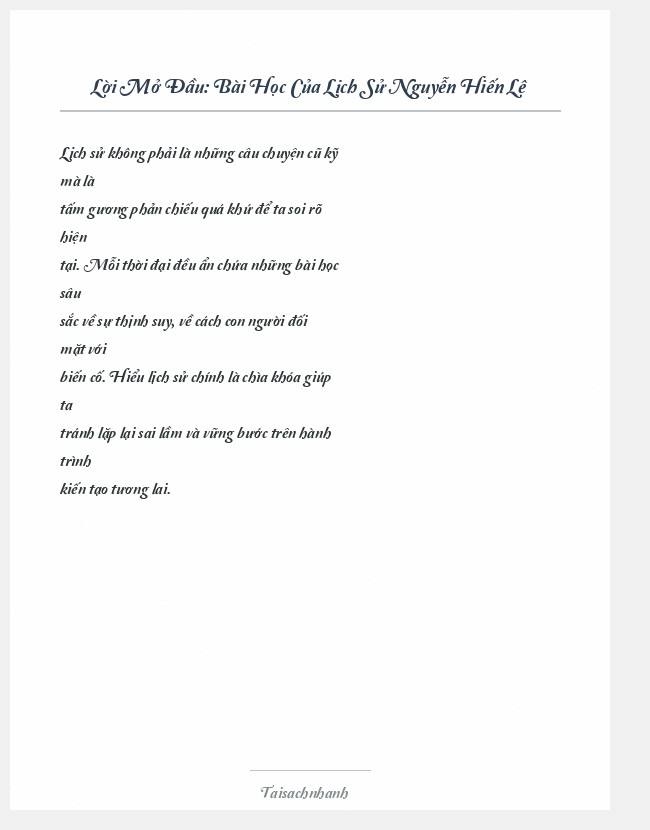 Lời Mở Đầu: Bài Học Của Lịch Sử Nguyễn Hiến Lê

Lịch sử không phải là những câu chuyện cũ kỹ mà là
tấm gương phản chiếu quá khứ để ta soi rõ hiện
tại. Mỗi thời đại đều ẩn chứa những bài học sâu
sắc về sự thịnh suy, về cách con người đối mặt với
biến cố. Hiểu lịch sử chính là chìa khóa giúp ta
tránh lặp lại sai lầm và vững bước trên hành trình
kiến tạo tương lai.

Taisachnhanh